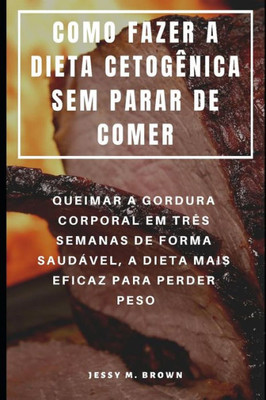 COMO FAZER A DIETA CETOGÊNICA SEM PARAR DE COMER

QUEIMAR A GORDURA CORPORAL EM TRÊS SEMANAS DE FORMA SAUDÁVEL, A DIETA MAIS EFICAZ PARA PERDER PESO

JESSY M. BROWN